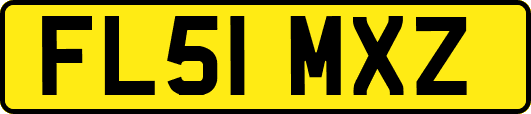 FL51 MXZ